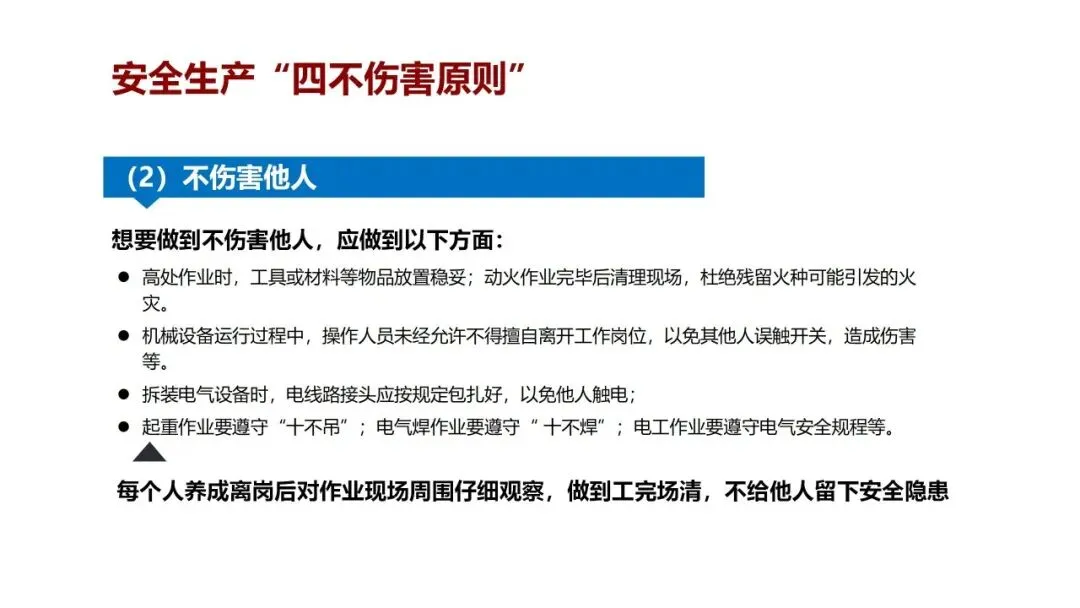 安全生产“四不伤害原则”

（2）不伤害他人

想要做到不伤害他人，应做到以下方面：

• 高处作业时，工具或材料等物品放置稳妥；动火作业完毕后清理现场，杜绝残留火种可能引发的火灾。
• 机械设备运行过程中，操作人员未经允许不得擅自离开工作岗位，以免其他人误触开关，造成伤害等。
• 拆装电气设备时，电线路接头应按规定包扎好，以免他人触电；
• 起重作业要遵守“十不吊”；电气焊作业要遵守“十不焊”；电工作业要遵守电气安全规程等。

每个人养成离岗后对作业现场周围仔细观察，做到工完场清，不给他人留下安全隐患